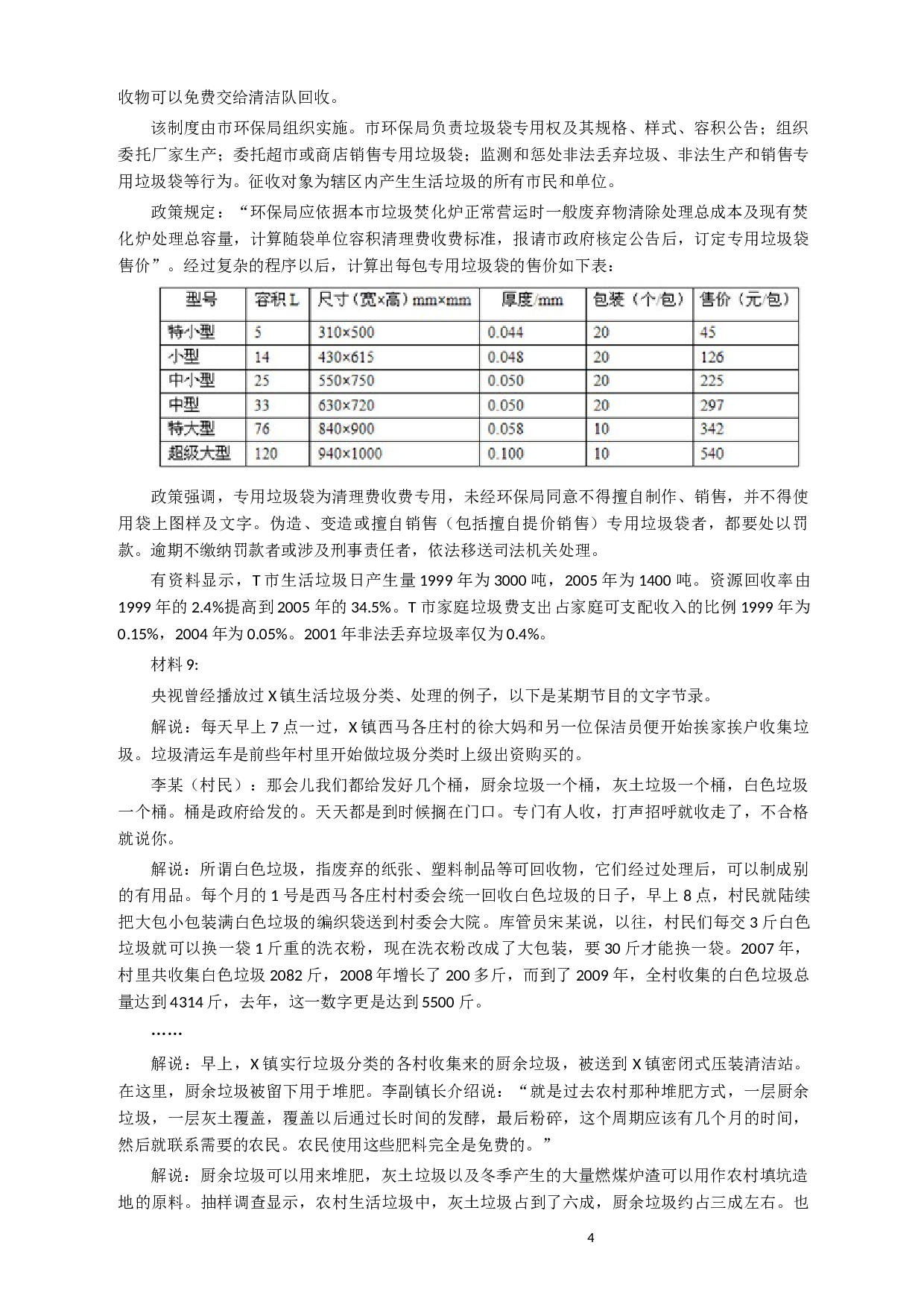 收物可以免费交给清洁队回收。

该制度由市环保局组织实施。市环保局负责垃圾袋专用权及其规格、样式、容积公告；组织委托厂家生产；委托超市或商店销售专用垃圾袋；监测和惩处非法丢弃垃圾、非法生产和销售专用垃圾袋等行为。征收对象为辖区内产生生活垃圾的所有市民和单位。

政策规定：“环保局应依据本市垃圾焚化炉正常营运时一般废弃物清除处理总成本及现有焚化炉处理总容量，计算随袋单位容积清理费收费标准，报请市政府核定公告后，订定专用垃圾袋售价”。经过复杂的程序以后，计算出每包专用垃圾袋的售价如下表：

| 型号 | 容积 L | 尺寸（宽×高）mm×mm | 厚度/mm | 包装（个/包） | 售价（元/包） |
|---|---|---|---|---|---|
| 特小型 | 5 | 310×500 | 0.044 | 20 | 45 |
| 小型 | 14 | 430×615 | 0.048 | 20 | 126 |
| 中小型 | 25 | 550×750 | 0.050 | 20 | 225 |
| 中型 | 33 | 630×720 | 0.050 | 20 | 297 |
| 特大型 | 76 | 840×900 | 0.058 | 10 | 342 |
| 超级大型 | 120 | 940×1000 | 0.100 | 10 | 540 |

政策强调，专用垃圾袋为清理费收费专用，未经环保局同意不得擅自制作、销售，并不得使用袋上图样及文字。伪造、变造或擅自销售（包括擅自提价销售）专用垃圾袋者，都要处以罚款。逾期不缴纳罚款者或涉及刑事责任者，依法移送司法机关处理。

有资料显示，T 市生活垃圾日产生量 1999 年为 3000 吨，2005 年为 1400 吨。资源回收率由 1999 年的 2.4%提高到 2005 年的 34.5%。T 市家庭垃圾费支出占家庭可支配收入的比例 1999 年为 0.15%，2004 年为 0.05%。2001 年非法丢弃垃圾率仅为 0.4%。

材料 9:

央视曾经播放过 X 镇生活垃圾分类、处理的例子，以下是某期节目的文字节录。

解说：每天早上 7 点一过，X 镇西马各庄村的徐大妈和另一位保洁员便开始挨家挨户收集垃圾。垃圾清运车是前些年村里开始做垃圾分类时上级出资购买的。

李某（村民）：那会儿我们都给发好几个桶，厨余垃圾一个桶，灰土垃圾一个桶，白色垃圾一个桶。桶是政府给发的。天天都是到时候搁在门口。专门有人收，打声招呼就收走了，不合格就说你。

解说：所谓白色垃圾，指废弃的纸张、塑料制品等可回收物，它们经过处理后，可以制成别的有用品。每个月的 1 号是西马各庄村村委会统一回收白色垃圾的日子，早上 8 点，村民就陆续把大包小包装满白色垃圾的编织袋送到村委会大院。库管员宋某说，以往，村民们每交 3 斤白色垃圾就可以换一袋 1 斤重的洗衣粉，现在洗衣粉改成了大包装，要 30 斤才能换一袋。2007 年，村里共收集白色垃圾 2082 斤，2008 年增长了 200 多斤，而到了 2009 年，全村收集的白色垃圾总量达到 4314 斤，去年，这一数字更是达到 5500 斤。

……

解说：早上，X 镇实行垃圾分类的各村收集来的厨余垃圾，被送到 X 镇密闭式压装清洁站。在这里，厨余垃圾被留下用于堆肥。李副镇长介绍说：“就是过去农村那种堆肥方式，一层厨余垃圾，一层灰土覆盖，覆盖以后通过长时间的发酵，最后粉碎，这个周期应该有几个月的时间，然后就联系需要的农民。农民使用这些肥料完全是免费的。”

解说：厨余垃圾可以用来堆肥，灰土垃圾以及冬季产生的大量燃煤炉渣可以用作农村填坑造地的原料。抽样调查显示，农村生活垃圾中，灰土垃圾占到了六成，厨余垃圾约占三成左右。也

4